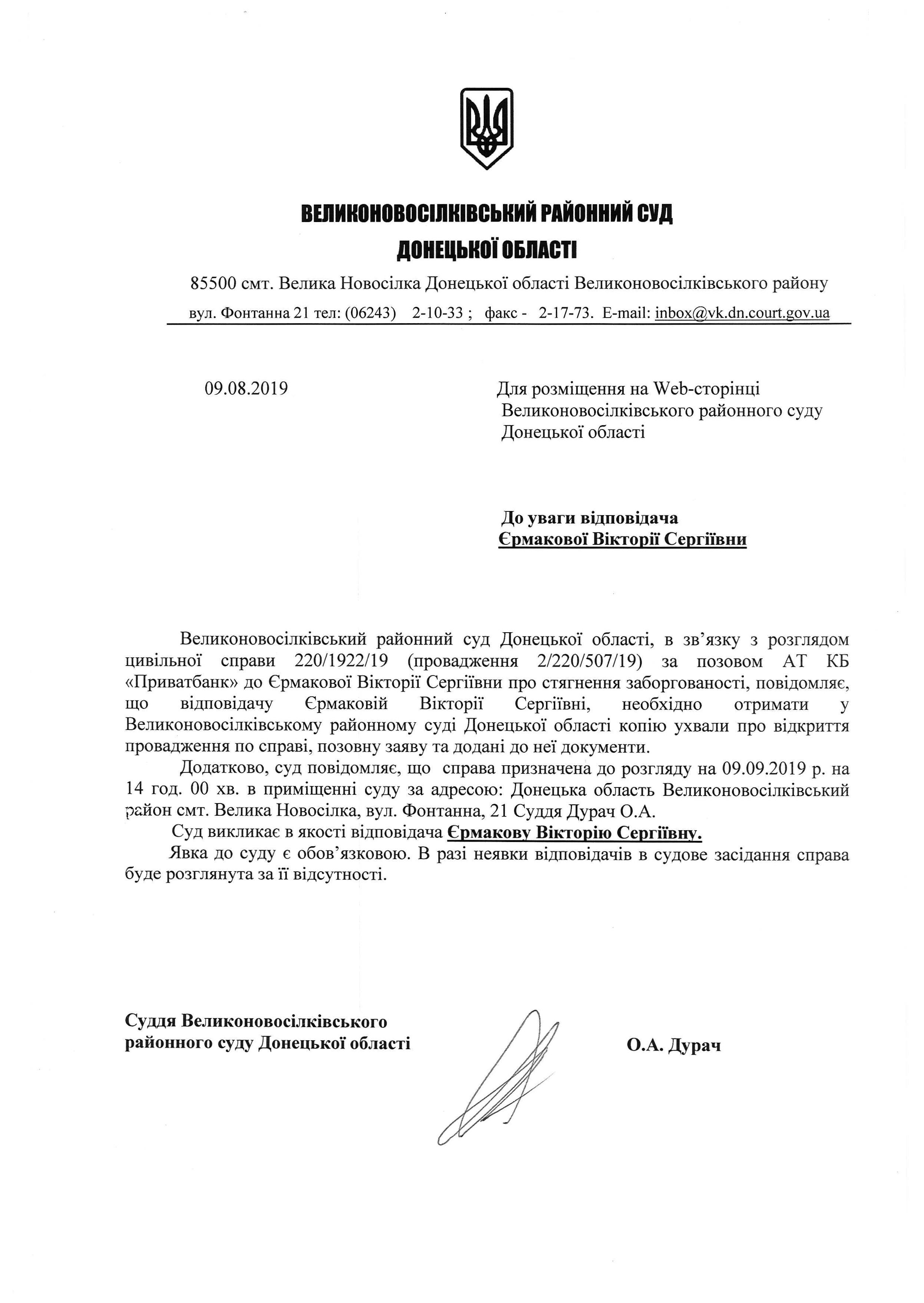 ВЕЛИКОНОВОСІЛКІВСЬКИЙ РАЙОННИЙ СУД
ДОНЕЦЬКОЇ ОБЛАСТІ

85500 смт. Велика Новосілка Донецької області Великоновосілківського району
вул. Фонтанна 21 тел: (06243) 2-10-33 ; факс - 2-17-73. E-mail: inbox@vk.dn.court.gov.ua

09.08.2019

Для розміщення на Web-сторінці
Великоновосілківського районного суду
Донецької області

До уваги відповідача
Єрмакової Вікторії Сергіївни

Великоновосілківський районний суд Донецької області, в зв'язку з розглядом цивільної справи 220/1922/19 (провадження 2/220/507/19) за позовом АТ КБ «Приватбанк» до Єрмакової Вікторії Сергіївни про стягнення заборгованості, повідомляє, що відповідачу Єрмаковій Вікторії Сергіївні, необхідно отримати у Великоновосілківському районному суді Донецької області копію ухвали про відкриття провадження по справі, позовну заяву та додані до неї документи.

Додатково, суд повідомляє, що справа призначена до розгляду на 09.09.2019 р. на 14 год. 00 хв. в приміщенні суду за адресою: Донецька область Великоновосілківський район смт. Велика Новосілка, вул. Фонтанна, 21 Суддя Дурач О.А.

Суд викликає в якості відповідача Єрмакову Вікторію Сергіївну.

Явка до суду є обов'язковою. В разі неявки відповідачів в судове засідання справа буде розглянута за її відсутності.

Суддя Великоновосілківського
районного суду Донецької області

О.А. Дурач